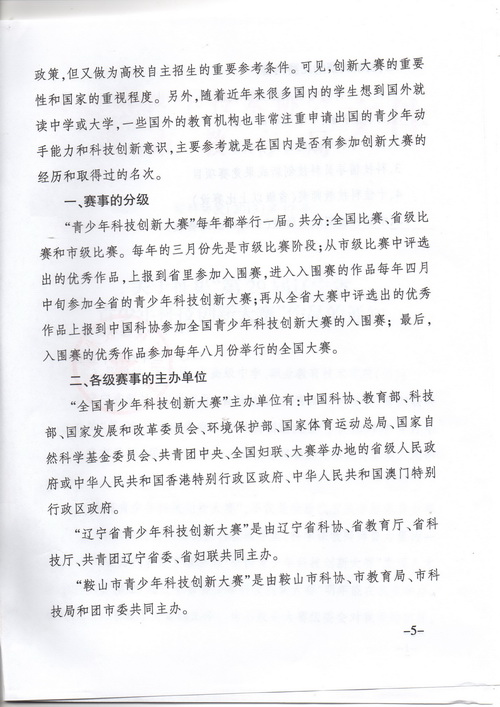 政策，但又做为高校自主招生的重要参考条件。可见，创新大赛的重要性和国家的重视程度。另外，随着近年来很多国内的学生想到国外就读中学或大学，一些国外的教育机构也非常注重申请出国的青少年动手能力和科技创新意识，主要参考就是在国内是否有参加创新大赛的经历和取得过的名次。

一、赛事的分级

“青少年科技创新大赛”每年都举行一届。共分：全国比赛、省级比赛和市级比赛。每年的三月份先是市级比赛阶段；从市级比赛中评选出的优秀作品，上报到省里参加入围赛，进入入围赛的作品每年四月中旬参加全省的青少年科技创新大赛；再从全省大赛中评选出的优秀作品上报到中国科协参加全国青少年科技创新大赛的入围赛；最后，入围赛的优秀作品参加每年八月份举行的全国大赛。

二、各级赛事的主办单位

“全国青少年科技创新大赛”主办单位有：中国科协、教育部、科技部、国家发展和改革委员会、环境保护部、国家体育运动总局、国家自然科学基金委员会、共青团中央、全国妇联、大赛举办地的省级人民政府或中华人民共和国香港特别行政区政府、中华人民共和国澳门特别行政区政府。

“辽宁省青少年科技创新大赛”是由辽宁省科协、省教育厅、省科技厅、共青团辽宁省委、省妇联共同主办。

“鞍山市青少年科技创新大赛”是由鞍山市科协、市教育局、市科技局和团市委共同主办。

–5–